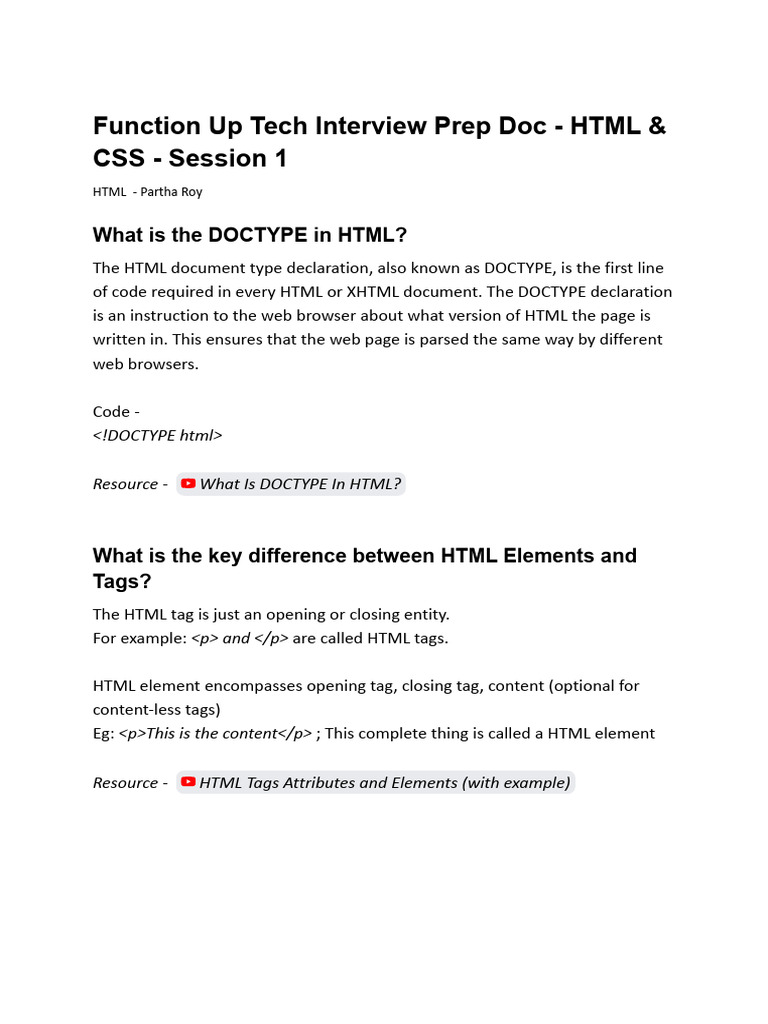 Function Up Tech Interview Prep Doc - HTML & CSS - Session 1

HTML - Partha Roy

What is the DOCTYPE in HTML?

The HTML document type declaration, also known as DOCTYPE, is the first line of code required in every HTML or XHTML document. The DOCTYPE declaration is an instruction to the web browser about what version of HTML the page is written in. This ensures that the web page is parsed the same way by different web browsers.

Code -
<!DOCTYPE html>

Resource - What Is DOCTYPE In HTML?

What is the key difference between HTML Elements and Tags?

The HTML tag is just an opening or closing entity.
For example: <p> and </p> are called HTML tags.

HTML element encompasses opening tag, closing tag, content (optional for content-less tags)
Eg: <p>This is the content</p> ; This complete thing is called a HTML element

Resource - HTML Tags Attributes and Elements (with example)